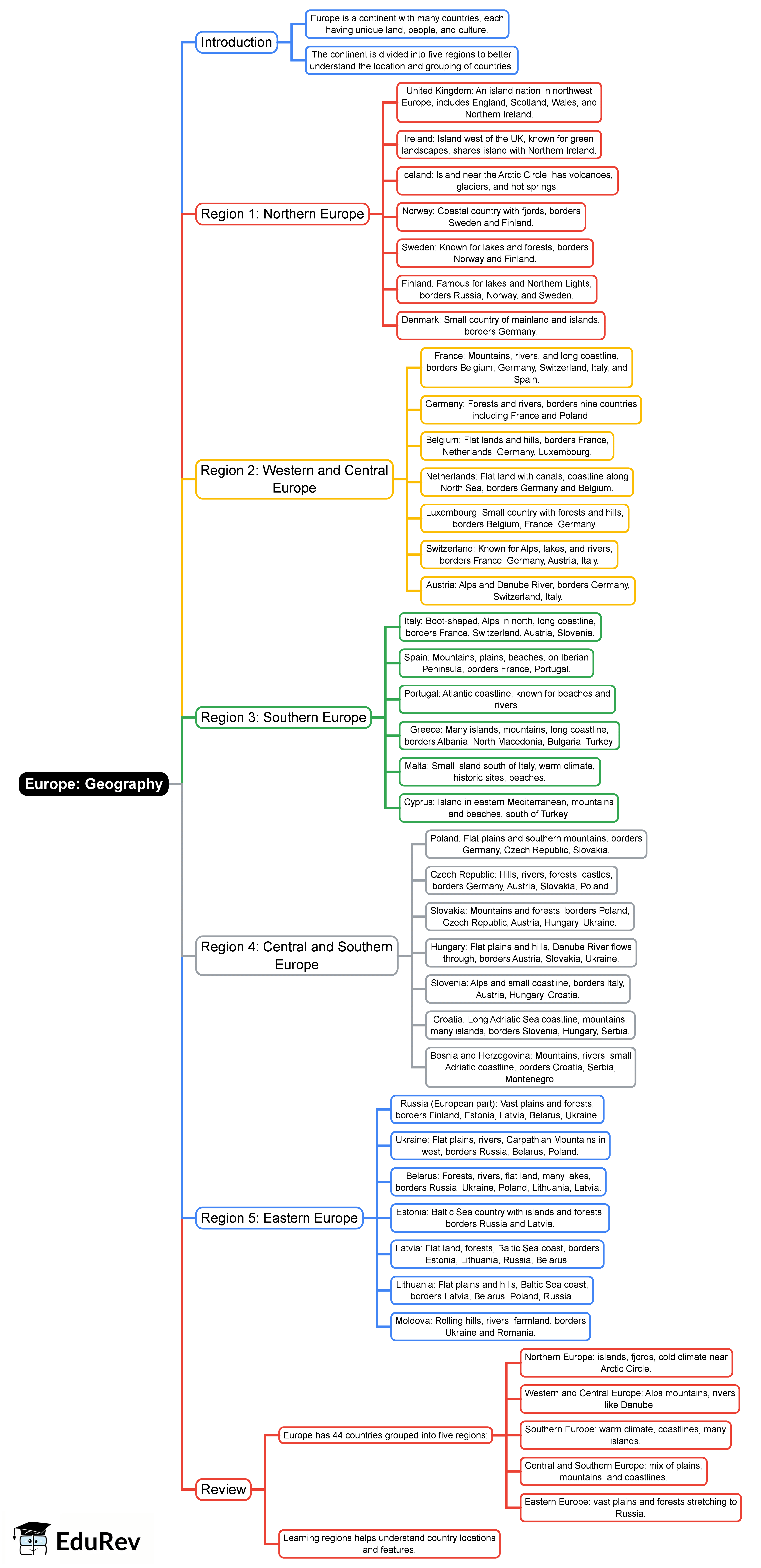 Europe: Geography

Introduction

Europe is a continent with many countries, each having unique land, people, and culture.

The continent is divided into five regions to better understand the location and grouping of countries.

Region 1: Northern Europe

United Kingdom: An island nation in northwest Europe, includes England, Scotland, Wales, and Northern Ireland.

Ireland: Island west of the UK, known for green landscapes, shares island with Northern Ireland.

Iceland: Island near the Arctic Circle, has volcanoes, glaciers, and hot springs.

Norway: Coastal country with fjords, borders Sweden and Finland.

Sweden: Known for lakes and forests, borders Norway and Finland.

Finland: Famous for lakes and Northern Lights, borders Russia, Norway, and Sweden.

Denmark: Small country of mainland and islands, borders Germany.

Region 2: Western and Central Europe

France: Mountains, rivers, and long coastline, borders Belgium, Germany, Switzerland, Italy, and Spain.

Germany: Forests and rivers, borders nine countries including France and Poland.

Belgium: Flat lands and hills, borders France, Netherlands, Germany, Luxembourg.

Netherlands: Flat land with canals, coastline along North Sea, borders Germany and Belgium.

Luxembourg: Small country with forests and hills, borders Belgium, France, Germany.

Switzerland: Known for Alps, lakes, and rivers, borders France, Germany, Austria, Italy.

Austria: Alps and Danube River, borders Germany, Switzerland, Italy.

Region 3: Southern Europe

Italy: Boot-shaped, Alps in north, long coastline, borders France, Switzerland, Austria, Slovenia.

Spain: Mountains, plains, beaches, on Iberian Peninsula, borders France, Portugal.

Portugal: Atlantic coastline, known for beaches and rivers.

Greece: Many islands, mountains, long coastline, borders Albania, North Macedonia, Bulgaria, Turkey.

Malta: Small island south of Italy, warm climate, historic sites, beaches.

Cyprus: Island in eastern Mediterranean, mountains and beaches, south of Turkey.

Region 4: Central and Southern Europe

Poland: Flat plains and southern mountains, borders Germany, Czech Republic, Slovakia.

Czech Republic: Hills, rivers, forests, castles, borders Germany, Austria, Slovakia, Poland.

Slovakia: Mountains and forests, borders Poland, Czech Republic, Austria, Hungary, Ukraine.

Hungary: Flat plains and hills, Danube River flows through, borders Austria, Slovakia, Ukraine.

Slovenia: Alps and small coastline, borders Italy, Austria, Hungary, Croatia.

Croatia: Long Adriatic Sea coastline, mountains, many islands, borders Slovenia, Hungary, Serbia.

Bosnia and Herzegovina: Mountains, rivers, small Adriatic coastline, borders Croatia, Serbia, Montenegro.

Region 5: Eastern Europe

Russia (European part): Vast plains and forests, borders Finland, Estonia, Latvia, Belarus, Ukraine.

Ukraine: Flat plains, rivers, Carpathian Mountains in west, borders Russia, Belarus, Poland.

Belarus: Forests, rivers, flat land, many lakes, borders Russia, Ukraine, Poland, Lithuania, Latvia.

Estonia: Baltic Sea country with islands and forests, borders Russia and Latvia.

Latvia: Flat land, forests, Baltic Sea coast, borders Estonia, Lithuania, Russia, Belarus.

Lithuania: Flat plains and hills, Baltic Sea coast, borders Latvia, Belarus, Poland, Russia.

Moldova: Rolling hills, rivers, farmland, borders Ukraine and Romania.

Review

Europe has 44 countries grouped into five regions:

Northern Europe: islands, fjords, cold climate near Arctic Circle.

Western and Central Europe: Alps mountains, rivers like Danube.

Southern Europe: warm climate, coastlines, many islands.

Central and Southern Europe: mix of plains, mountains, and coastlines.

Eastern Europe: vast plains and forests stretching to Russia.

Learning regions helps understand country locations and features.

EduRev